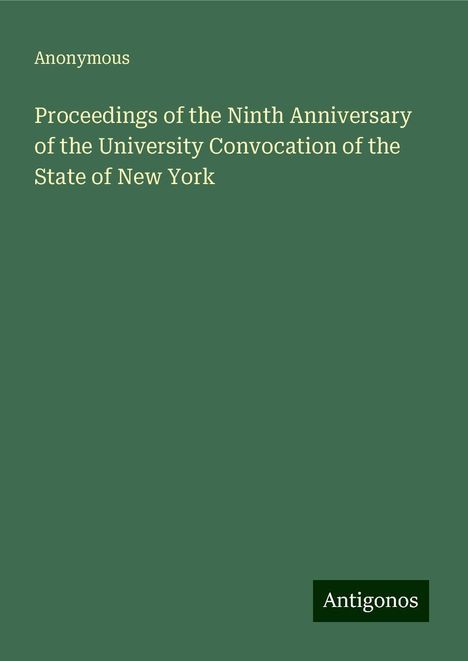 Anonymous

Proceedings of the Ninth Anniversary of the University Convocation of the State of New York

Antigonos